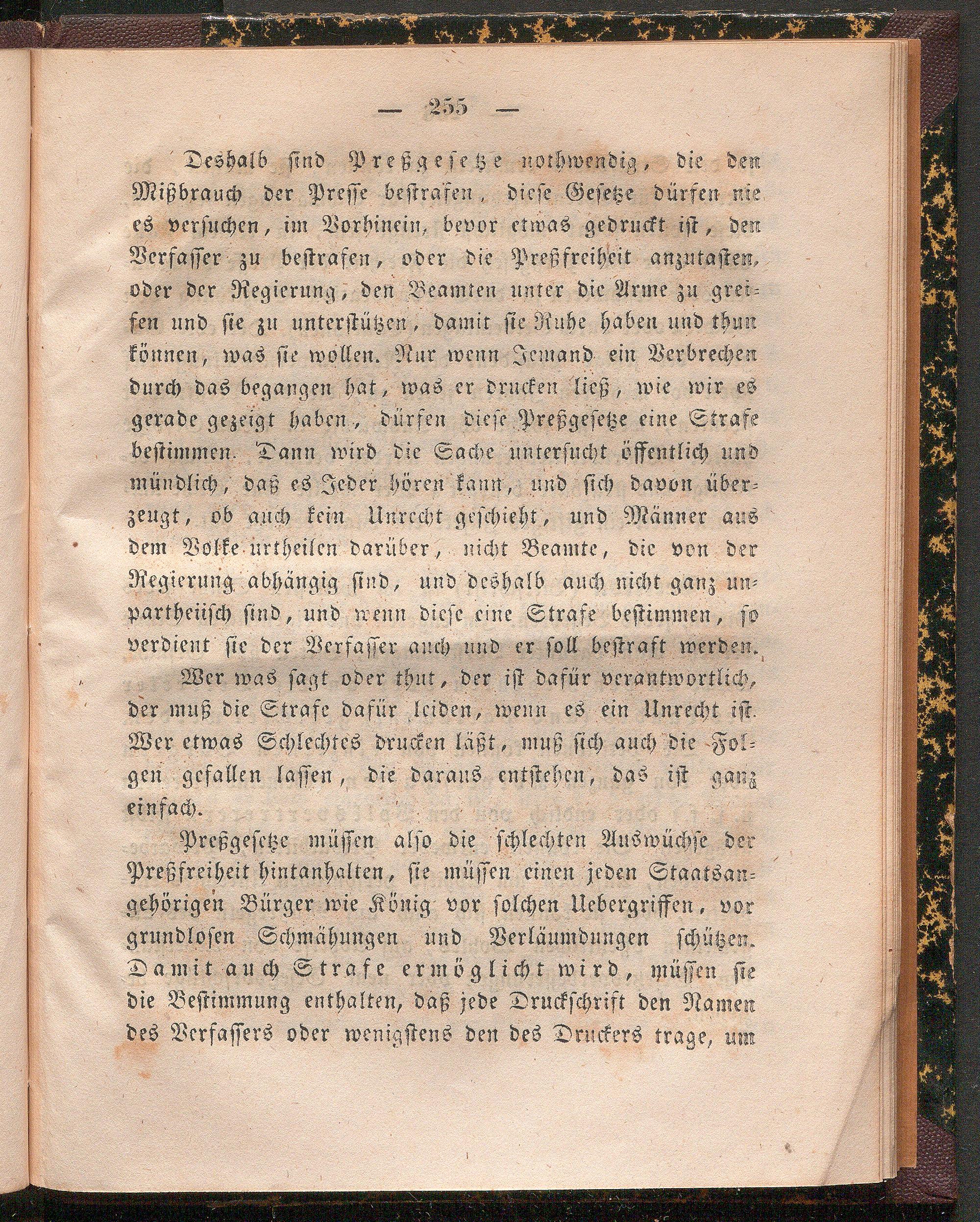 — 255 —

Deshalb sind Preßgesetze nothwendig, die den Mißbrauch der Presse bestrafen, diese Gesetze dürfen nie es versuchen, im Vorhinein, bevor etwas gedruckt ist, den Verfasser zu bestrafen, oder die Preßfreiheit anzutasten, oder der Regierung, den Beamten unter die Arme zu greifen und sie zu unterstützen, damit sie Ruhe haben und thun können, was sie wollen. Nur wenn Jemand ein Verbrechen durch das begangen hat, was er drucken ließ, wie wir es gerade gezeigt haben, dürfen diese Preßgesetze eine Strafe bestimmen. Dann wird die Sache untersucht öffentlich und mündlich, daß es Jeder hören kann, und sich davon überzeugt, ob auch kein Unrecht geschieht, und Männer aus dem Volke urtheilen darüber, nicht Beamte, die von der Regierung abhängig sind, und deshalb auch nicht ganz unpartheiisch sind, und wenn diese eine Strafe bestimmen, so verdient sie der Verfasser auch und er soll bestraft werden.

Wer was sagt oder thut, der ist dafür verantwortlich, der muß die Strafe dafür leiden, wenn es ein Unrecht ist. Wer etwas Schlechtes drucken läßt, muß sich auch die Folgen gefallen lassen, die daraus entstehen, das ist ganz einfach.

Preßgesetze müssen also die schlechten Auswüchse der Preßfreiheit hintanhalten, sie müssen einen jeden Staatsangehörigen Bürger wie König vor solchen Uebergriffen, vor grundlosen Schmähungen und Verläumdungen schützen. Damit auch Strafe ermöglicht wird, müssen sie die Bestimmung enthalten, daß jede Druckschrift den Namen des Verfassers oder wenigstens den des Druckers trage, um